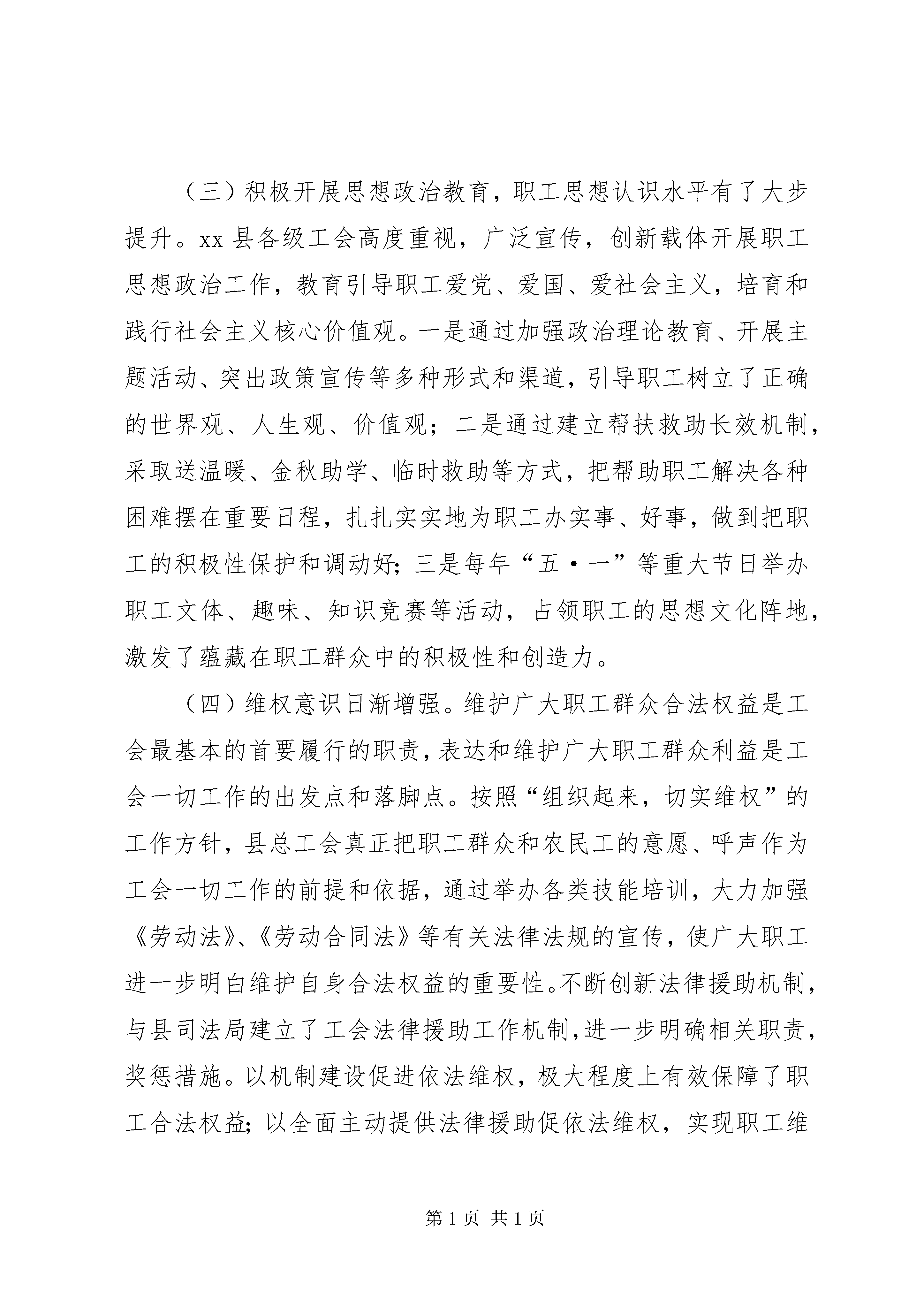 （三）积极开展思想政治教育，职工思想认识水平有了大步提升。xx 县各级工会高度重视，广泛宣传，创新载体开展职工思想政治工作，教育引导职工爱党、爱国、爱社会主义，培育和践行社会主义核心价值观。一是通过加强政治理论教育、开展主题活动、突出政策宣传等多种形式和渠道，引导职工树立了正确的世界观、人生观、价值观；二是通过建立帮扶救助长效机制，采取送温暖、金秋助学、临时救助等方式，把帮助职工解决各种困难摆在重要日程，扎扎实实地为职工办实事、好事，做到把职工的积极性保护和调动好；三是每年“五·一”等重大节日举办职工文体、趣味、知识竞赛等活动，占领职工的思想文化阵地，激发了蕴藏在职工群众中的积极性和创造力。

（四）维权意识日渐增强。维护广大职工群众合法权益是工会最基本的首要履行的职责，表达和维护广大职工群众利益是工会一切工作的出发点和落脚点。按照“组织起来，切实维权”的工作方针，县总工会真正把职工群众和农民工的意愿、呼声作为工会一切工作的前提和依据，通过举办各类技能培训，大力加强《劳动法》、《劳动合同法》等有关法律法规的宣传，使广大职工进一步明白维护自身合法权益的重要性。不断创新法律援助机制，与县司法局建立了工会法律援助工作机制，进一步明确相关职责，奖惩措施。以机制建设促进依法维权，极大程度上有效保障了职工合法权益；以全面主动提供法律援助促依法维权，实现职工维

第 1 页 共 1 页